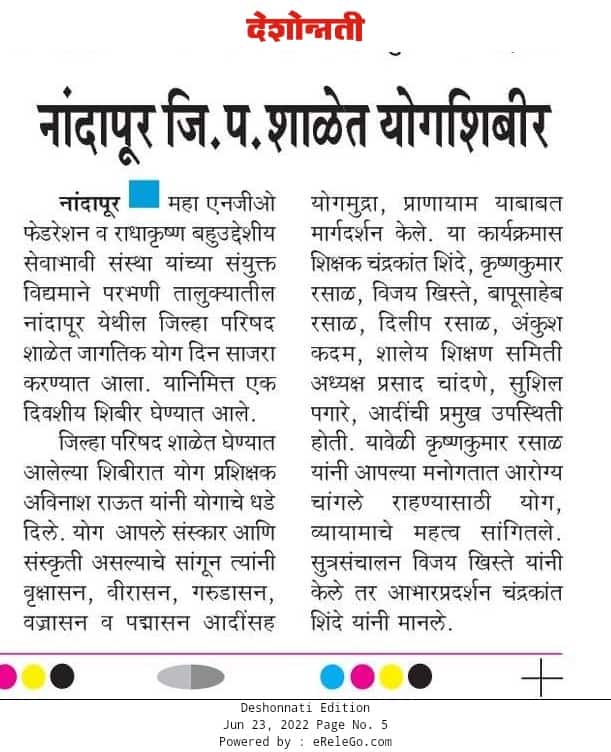 देशोन्नती

नांदापूर जि.प.शाळेत योगशिबीर

नांदापूर महा एनजीओ फेडरेशन व राधाकृष्ण बहुउद्देशीय सेवाभावी संस्था यांच्या संयुक्त विद्यमाने परभणी तालुक्यातील नांदापूर येथील जिल्हा परिषद शाळेत जागतिक योग दिन साजरा करण्यात आला. यानिमित्त एक दिवशीय शिबीर घेण्यात आले.

जिल्हा परिषद शाळेत घेण्यात आलेल्या शिबीरात योग प्रशिक्षक अविनाश राऊत यांनी योगाचे धडे दिले. योग आपले संस्कार आणि संस्कृती असल्याचे सांगून त्यांनी वृक्षासन, वीरासन, गरुडासन, वज्रासन व पद्मासन आदींसह योगमुद्रा, प्राणायाम याबाबत मार्गदर्शन केले. या कार्यक्रमास शिक्षक चंद्रकांत शिंदे, कृष्णकुमार रसाळ, विजय खिस्ते, बापूसाहेब रसाळ, दिलीप रसाळ, अंकुश कदम, शालेय शिक्षण समिती अध्यक्ष प्रसाद चांदणे, सुशिल पगारे, आदींची प्रमुख उपस्थिती होती. यावेळी कृष्णकुमार रसाळ यांनी आपल्या मनोगतात आरोग्य चांगले राहण्यासाठी योग, व्यायामाचे महत्व सांगितले. सुत्रसंचालन विजय खिस्ते यांनी केले तर आभारप्रदर्शन चंद्रकांत शिंदे यांनी मानले.

Deshonnati Edition
Jun 23, 2022 Page No. 5
Powered by : eReleGo.com